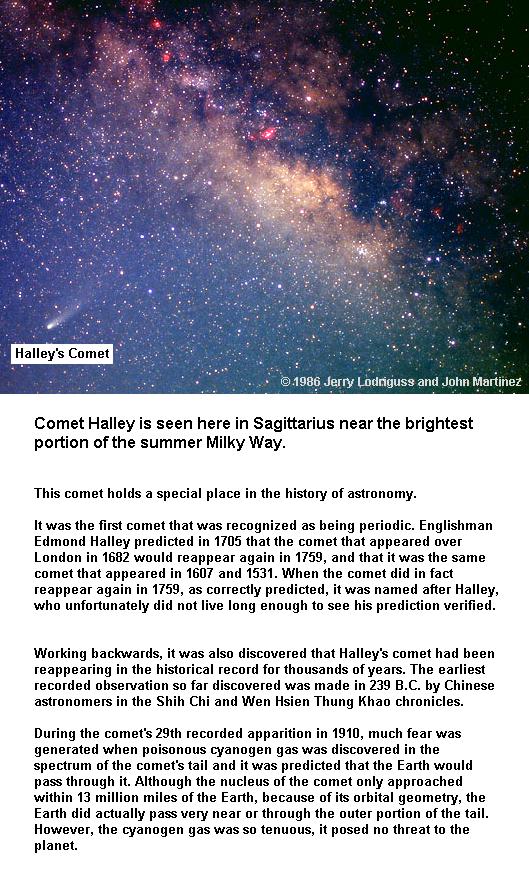 Halley's Comet

© 1986 Jerry Lodriguss and John Martinez

Comet Halley is seen here in Sagittarius near the brightest portion of the summer Milky Way.

This comet holds a special place in the history of astronomy.

It was the first comet that was recognized as being periodic. Englishman Edmond Halley predicted in 1705 that the comet that appeared over London in 1682 would reappear again in 1759, and that it was the same comet that appeared in 1607 and 1531. When the comet did in fact reappear again in 1759, as correctly predicted, it was named after Halley, who unfortunately did not live long enough to see his prediction verified.

Working backwards, it was also discovered that Halley's comet had been reappearing in the historical record for thousands of years. The earliest recorded observation so far discovered was made in 239 B.C. by Chinese astronomers in the Shih Chi and Wen Hsien Thung Khao chronicles.

During the comet's 29th recorded apparition in 1910, much fear was generated when poisonous cyanogen gas was discovered in the spectrum of the comet's tail and it was predicted that the Earth would pass through it. Although the nucleus of the comet only approached within 13 million miles of the Earth, because of its orbital geometry, the Earth did actually pass very near or through the outer portion of the tail. However, the cyanogen gas was so tenuous, it posed no threat to the planet.